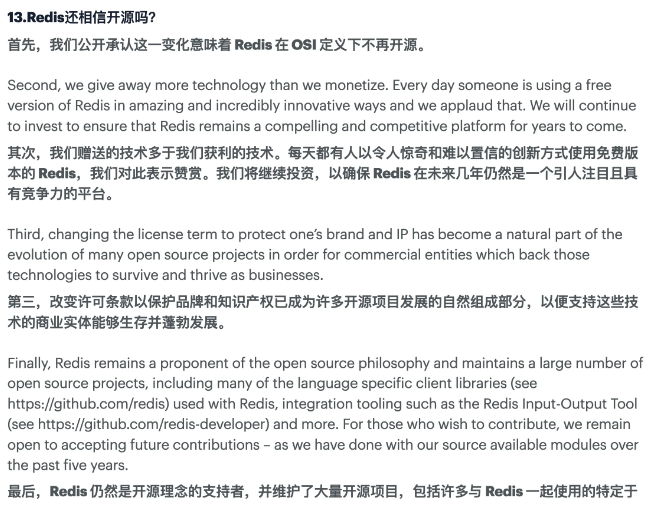 13.Redis还相信开源吗?

首先，我们公开承认这一变化意味着 Redis 在 OSI 定义下不再开源。

Second, we give away more technology than we monetize. Every day someone is using a free version of Redis in amazing and incredibly innovative ways and we applaud that. We will continue to invest to ensure that Redis remains a compelling and competitive platform for years to come.

其次，我们赠送的技术多于我们获利的技术。每天都有人以令人惊奇和难以置信的创新方式使用免费版本的 Redis，我们对此表示赞赏。我们将继续投资，以确保 Redis 在未来几年仍然是一个引人注目且具有竞争力的平台。

Third, changing the license term to protect one's brand and IP has become a natural part of the evolution of many open source projects in order for commercial entities which back those technologies to survive and thrive as businesses.

第三，改变许可条款以保护品牌和知识产权已成为许多开源项目发展的自然组成部分，以便支持这些技术的商业实体能够生存并蓬勃发展。

Finally, Redis remains a proponent of the open source philosophy and maintains a large number of open source projects, including many of the language specific client libraries (see https://github.com/redis) used with Redis, integration tooling such as the Redis Input-Output Tool (see https://github.com/redis-developer) and more. For those who wish to contribute, we remain open to accepting future contributions – as we have done with our source available modules over the past five years.

最后，Redis 仍然是开源理念的支持者，并维护了大量开源项目，包括许多与 Redis 一起使用的特定于